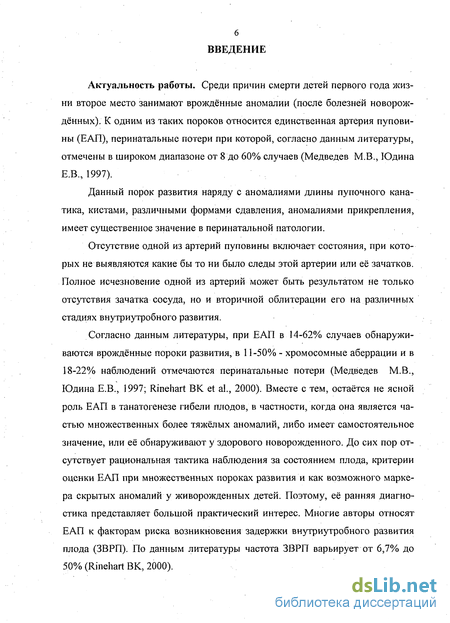 6

ВВЕДЕНИЕ

Актуальность работы. Среди причин смерти детей первого года жизни второе место занимают врождённые аномалии (после болезней новорождённых). К одним из таких пороков относится единственная артерия пуповины (ЕАП), перинатальные потери при которой, согласно данным литературы, отмечены в широком диапазоне от 8 до 60% случаев (Медведев М.В., Юдина Е.В., 1997).

Данный порок развития наряду с аномалиями длины пупочного канатика, кистами, различными формами сдавления, аномалиями прикрепления, имеет существенное значение в перинатальной патологии.

Отсутствие одной из артерий пуповины включает состояния, при которых не выявляются какие бы то ни было следы этой артерии или её зачатков. Полное исчезновение одной из артерий может быть результатом не только отсутствия зачатка сосуда, но и вторичной облитерации его на различных стадиях внутриутробного развития.

Согласно данным литературы, при ЕАП в 14-62% случаев обнаруживаются врождённые пороки развития, в 11-50% - хромосомные аберрации и в 18-22% наблюдений отмечаются перинатальные потери (Медведев М.В., Юдина Е.В., 1997; Rinehart BK et al., 2000). Вместе с тем, остаётся не ясной роль ЕАП в танатогенезе гибели плодов, в частности, когда она является частью множественных более тяжёлых аномалий, либо имеет самостоятельное значение, или её обнаруживают у здорового новорожденного. До сих пор отсутствует рациональная тактика наблюдения за состоянием плода, критерии оценки ЕАП при множественных пороках развития и как возможного маркера скрытых аномалий у живорожденных детей. Поэтому, её ранняя диагностика представляет большой практический интерес. Многие авторы относят ЕАП к факторам риска возникновения задержки внутриутробного развития плода (ЗВРП). По данным литературы частота ЗВРП варьирует от 6,7% до 50% (Rinehart BK, 2000).

dsLib.net
библиотека диссертаций